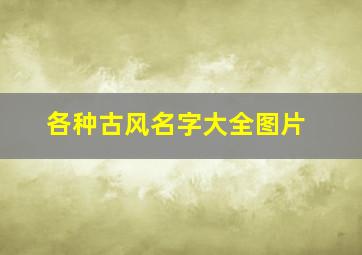 各种古风名字大全图片